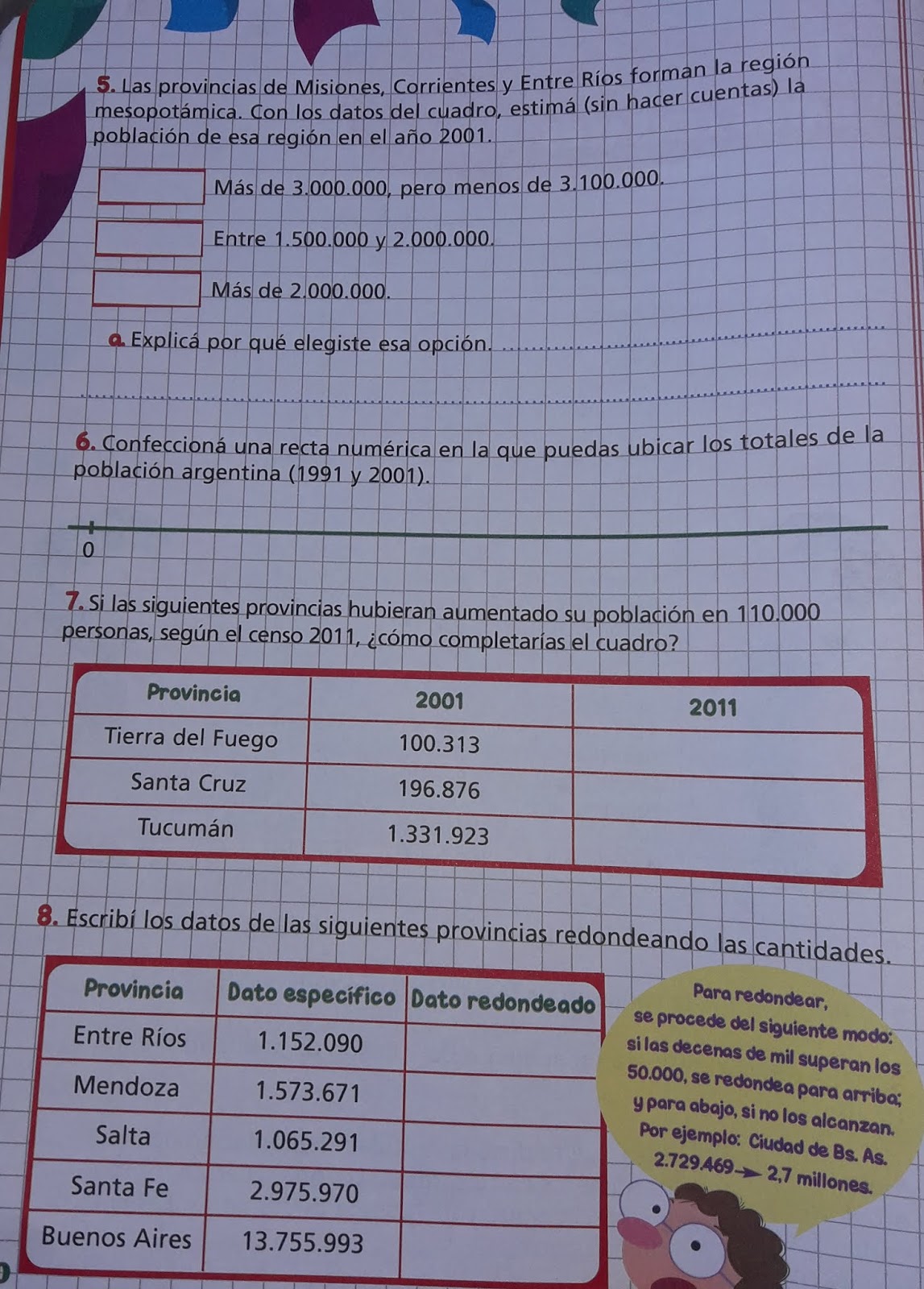 5. Las provincias de Misiones, Corrientes y Entre Ríos forman la región mesopotámica. Con los datos del cuadro, estimá (sin hacer cuentas) la población de esa región en el año 2001.

Más de 3.000.000, pero menos de 3.100.000.

Entre 1.500.000 y 2.000.000.

Más de 2.000.000.

a. Explicá por qué elegiste esa opción.

6. Confeccioná una recta numérica en la que puedas ubicar los totales de la población argentina (1991 y 2001).

0

7. Si las siguientes provincias hubieran aumentado su población en 110.000 personas, según el censo 2011, ¿cómo completarías el cuadro?

| Provincia | 2001 | 2011 |
|---|---|---|
| Tierra del Fuego | 100.313 | |
| Santa Cruz | 196.876 | |
| Tucumán | 1.331.923 | |

8. Escribí los datos de las siguientes provincias redondeando las cantidades.

| Provincia | Dato específico | Dato redondeado |
|---|---|---|
| Entre Ríos | 1.152.090 | |
| Mendoza | 1.573.671 | |
| Salta | 1.065.291 | |
| Santa Fe | 2.975.970 | |
| Buenos Aires | 13.755.993 | |

Para redondear, se procede del siguiente modo: si las decenas de mil superan los 50.000, se redondea para arriba; y para abajo, si no los alcanzan. Por ejemplo: Ciudad de Bs. As. 2.729.469 → 2,7 millones.